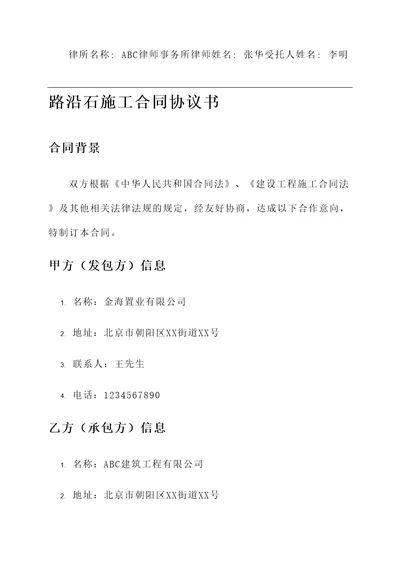 律所名称：ABC律师事务所律师姓名：张华受托人姓名：李明

路沿石施工合同协议书

合同背景

双方根据《中华人民共和国合同法》、《建设工程施工合同法》及其他相关法律法规的规定，经友好协商，达成以下合作意向，特制订本合同。

甲方（发包方）信息

1. 名称：金海置业有限公司

2. 地址：北京市朝阳区XX街道XX号

3. 联系人：王先生

4. 电话：1234567890

乙方（承包方）信息

1. 名称：ABC建筑工程有限公司

2. 地址：北京市朝阳区XX街道XX号